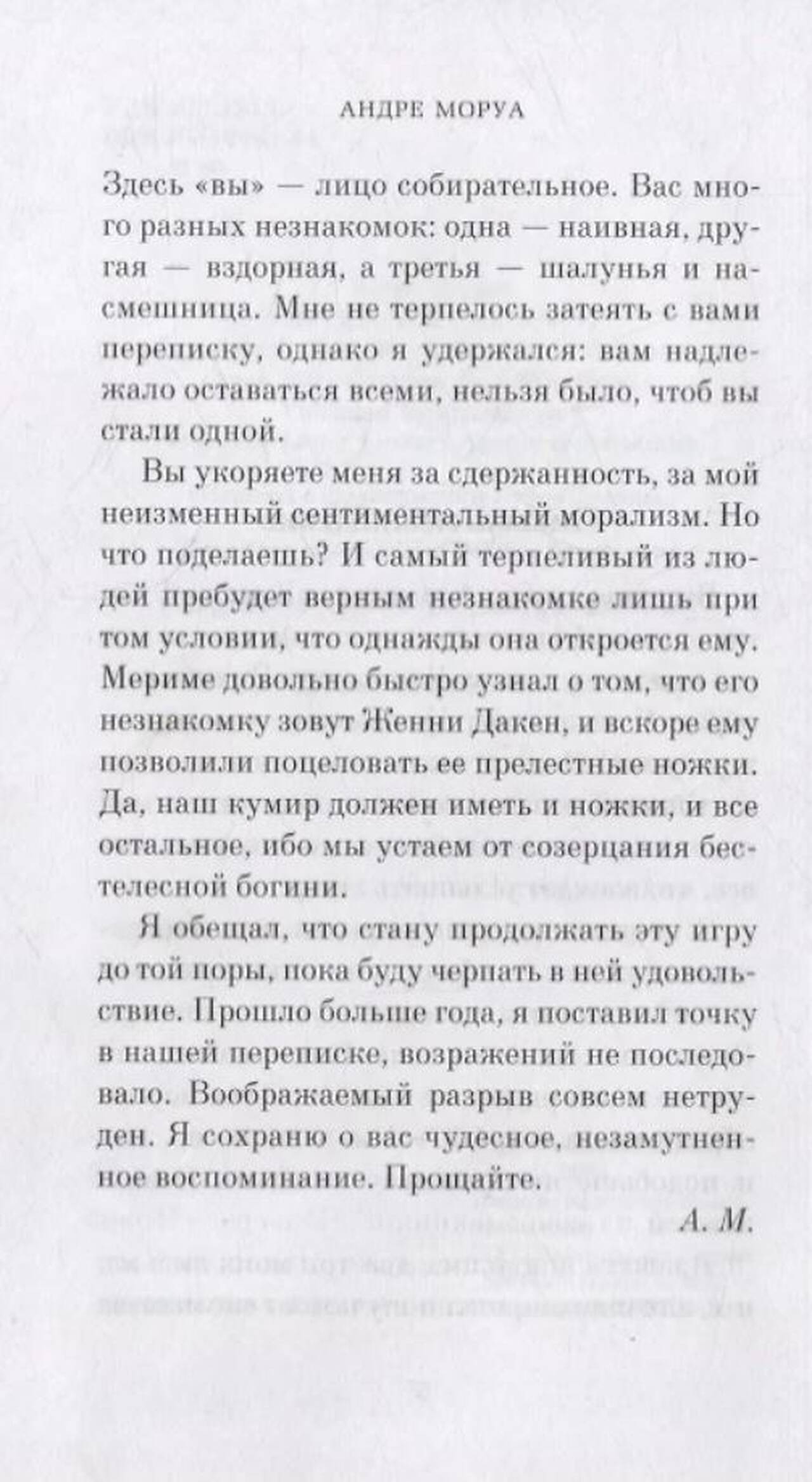 АНДРЕ МОРУА

Здесь «вы» — лицо собирательное. Вас много разных незнакомок: одна — наивная, другая — вздорная, а третья — шалунья и насмешница. Мне не терпелось затеять с вами переписку, однако я удержался: вам надлежало оставаться всеми, нельзя было, чтоб вы стали одной.

Вы укоряете меня за сдержанность, за мой неизменный сентиментальный морализм. Но что поделаешь? И самый терпеливый из людей пребудет верным незнакомке лишь при том условии, что однажды она откроется ему. Мериме довольно быстро узнал о том, что его незнакомку зовут Женни Дакен, и вскоре ему позволили поцеловать ее прелестные ножки. Да, наш кумир должен иметь и ножки, и все остальное, ибо мы устаем от созерцания бестелесной богини.

Я обещал, что стану продолжать эту игру до той поры, пока буду черпать в ней удовольствие. Прошло больше года, я поставил точку в нашей переписке, возражений не последовало. Воображаемый разрыв совсем нетруден. Я сохраню о вас чудесное, незамутненное воспоминание. Прощайте.

А. М.